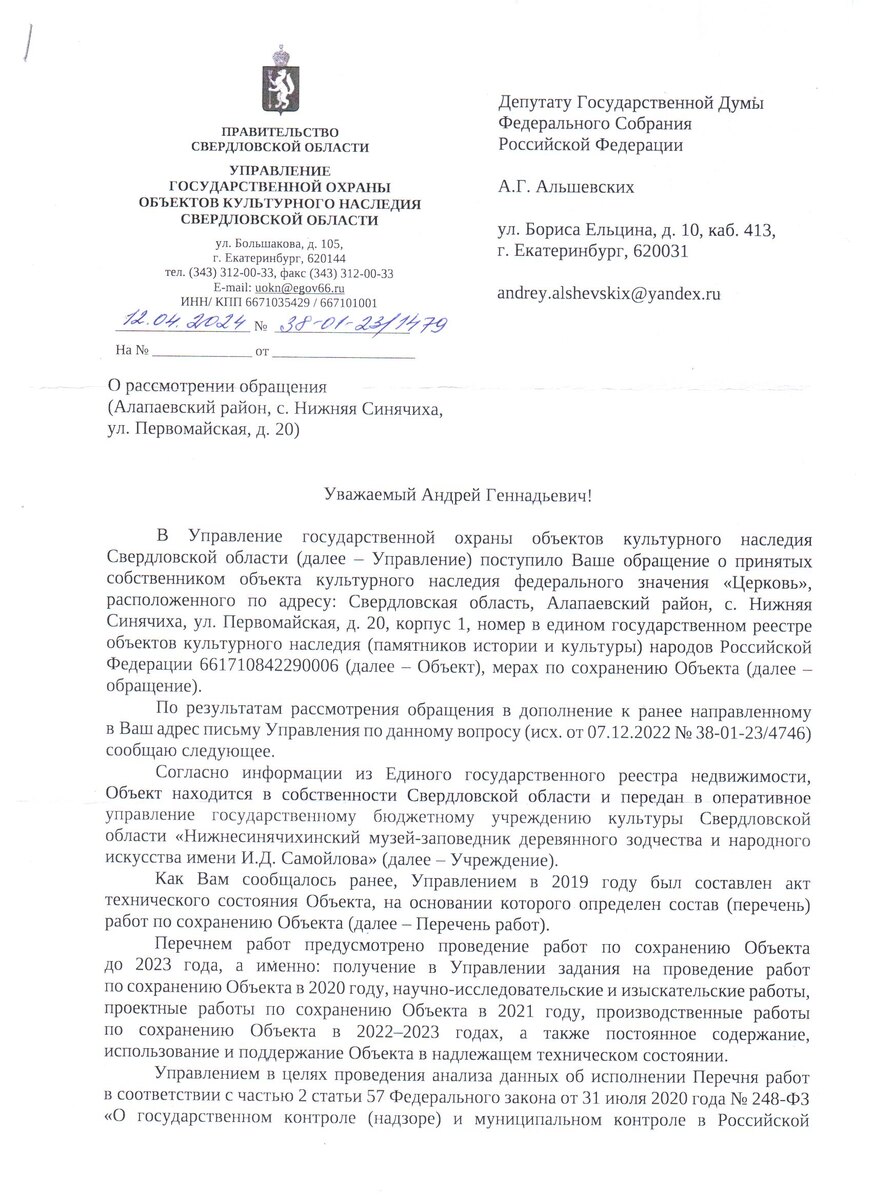 ПРАВИТЕЛЬСТВО
СВЕРДЛОВСКОЙ ОБЛАСТИ

УПРАВЛЕНИЕ
ГОСУДАРСТВЕННОЙ ОХРАНЫ
ОБЪЕКТОВ КУЛЬТУРНОГО НАСЛЕДИЯ
СВЕРДЛОВСКОЙ ОБЛАСТИ

ул. Большакова, д. 105,
г. Екатеринбург, 620144
тел. (343) 312-00-33, факс (343) 312-00-33
E-mail: uokn@egov66.ru
ИНН/ КПП 6671035429 / 667101001

12.04.2024 № 38-01-23/1479

На № ______________ от ____________________

Депутату Государственной Думы
Федерального Собрания
Российской Федерации

А.Г. Альшевских

ул. Бориса Ельцина, д. 10, каб. 413,
г. Екатеринбург, 620031

andrey.alshevskix@yandex.ru

О рассмотрении обращения
(Алапаевский район, с. Нижняя Синячиха,
ул. Первомайская, д. 20)

Уважаемый Андрей Геннадьевич!

В Управление государственной охраны объектов культурного наследия Свердловской области (далее – Управление) поступило Ваше обращение о принятых собственником объекта культурного наследия федерального значения «Церковь», расположенного по адресу: Свердловская область, Алапаевский район, с. Нижняя Синячиха, ул. Первомайская, д. 20, корпус 1, номер в едином государственном реестре объектов культурного наследия (памятников истории и культуры) народов Российской Федерации 661710842290006 (далее – Объект), мерах по сохранению Объекта (далее – обращение).

По результатам рассмотрения обращения в дополнение к ранее направленному в Ваш адрес письму Управления по данному вопросу (исх. от 07.12.2022 № 38-01-23/4746) сообщаю следующее.

Согласно информации из Единого государственного реестра недвижимости, Объект находится в собственности Свердловской области и передан в оперативное управление государственному бюджетному учреждению культуры Свердловской области «Нижнесинячихинский музей-заповедник деревянного зодчества и народного искусства имени И.Д. Самойлова» (далее – Учреждение).

Как Вам сообщалось ранее, Управлением в 2019 году был составлен акт технического состояния Объекта, на основании которого определен состав (перечень) работ по сохранению Объекта (далее – Перечень работ).

Перечнем работ предусмотрено проведение работ по сохранению Объекта до 2023 года, а именно: получение в Управлении задания на проведение работ по сохранению Объекта в 2020 году, научно-исследовательские и изыскательские работы, проектные работы по сохранению Объекта в 2021 году, производственные работы по сохранению Объекта в 2022–2023 годах, а также постоянное содержание, использование и поддержание Объекта в надлежащем техническом состоянии.

Управлением в целях проведения анализа данных об исполнении Перечня работ в соответствии с частью 2 статьи 57 Федерального закона от 31 июля 2020 года № 248-ФЗ «О государственном контроле (надзоре) и муниципальном контроле в Российской